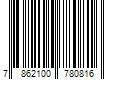 7 862100 780816